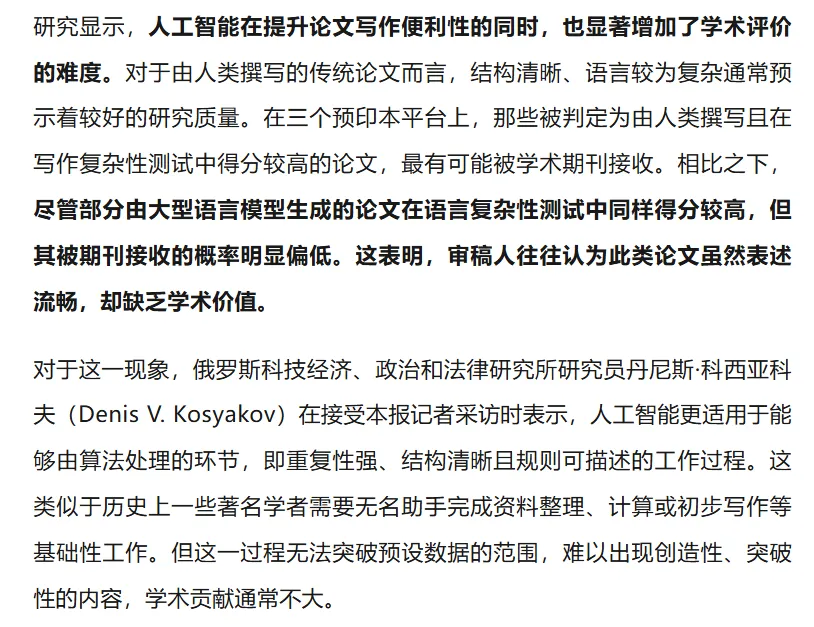 研究显示，人工智能在提升论文写作便利性的同时，也显著增加了学术评价的难度。对于由人类撰写的传统论文而言，结构清晰、语言较为复杂通常预示着较好的研究质量。在三个预印本平台上，那些被判定为由人类撰写且在写作复杂性测试中得分较高的论文，最有可能被学术期刊接收。相比之下，尽管部分由大型语言模型生成的论文在语言复杂性测试中同样得分较高，但其被期刊接收的概率明显偏低。这表明，审稿人往往认为此类论文虽然表述流畅，却缺乏学术价值。

对于这一现象，俄罗斯科技经济、政治和法律研究所研究员丹尼斯·科西亚科夫（Denis V. Kosyakov）在接受本报记者采访时表示，人工智能更适用于能够由算法处理的环节，即重复性强、结构清晰且规则可描述的工作过程。这类似于历史上一些著名学者需要无名助手完成资料整理、计算或初步写作等基础性工作。但这一过程无法突破预设数据的范围，难以出现创造性、突破性的内容，学术贡献通常不大。